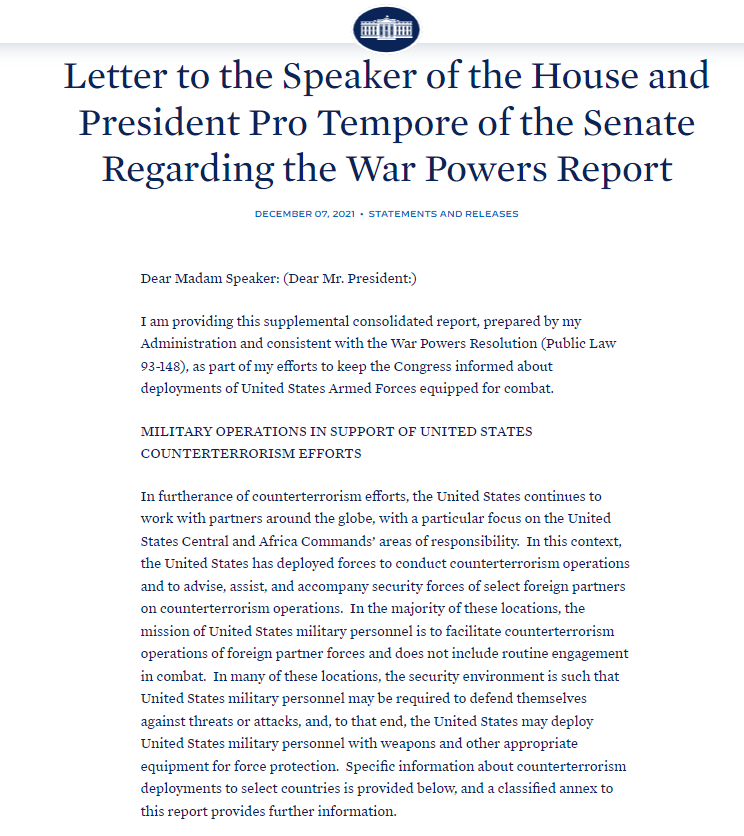 Letter to the Speaker of the House and President Pro Tempore of the Senate Regarding the War Powers Report

DECEMBER 07, 2021 • STATEMENTS AND RELEASES

Dear Madam Speaker: (Dear Mr. President:)

I am providing this supplemental consolidated report, prepared by my Administration and consistent with the War Powers Resolution (Public Law 93-148), as part of my efforts to keep the Congress informed about deployments of United States Armed Forces equipped for combat.

MILITARY OPERATIONS IN SUPPORT OF UNITED STATES COUNTERTERRORISM EFFORTS

In furtherance of counterterrorism efforts, the United States continues to work with partners around the globe, with a particular focus on the United States Central and Africa Commands' areas of responsibility. In this context, the United States has deployed forces to conduct counterterrorism operations and to advise, assist, and accompany security forces of select foreign partners on counterterrorism operations. In the majority of these locations, the mission of United States military personnel is to facilitate counterterrorism operations of foreign partner forces and does not include routine engagement in combat. In many of these locations, the security environment is such that United States military personnel may be required to defend themselves against threats or attacks, and, to that end, the United States may deploy United States military personnel with weapons and other appropriate equipment for force protection. Specific information about counterterrorism deployments to select countries is provided below, and a classified annex to this report provides further information.